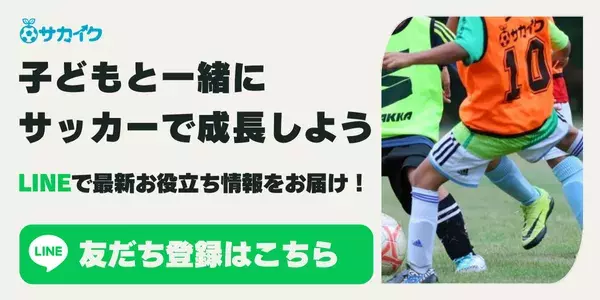 サカイク

子どもと一緒に
サッカーで成長しよう

LINEで最新お役立ち情報をお届け！

LINE 友だち登録はこちら

サカイク
10

AKKA